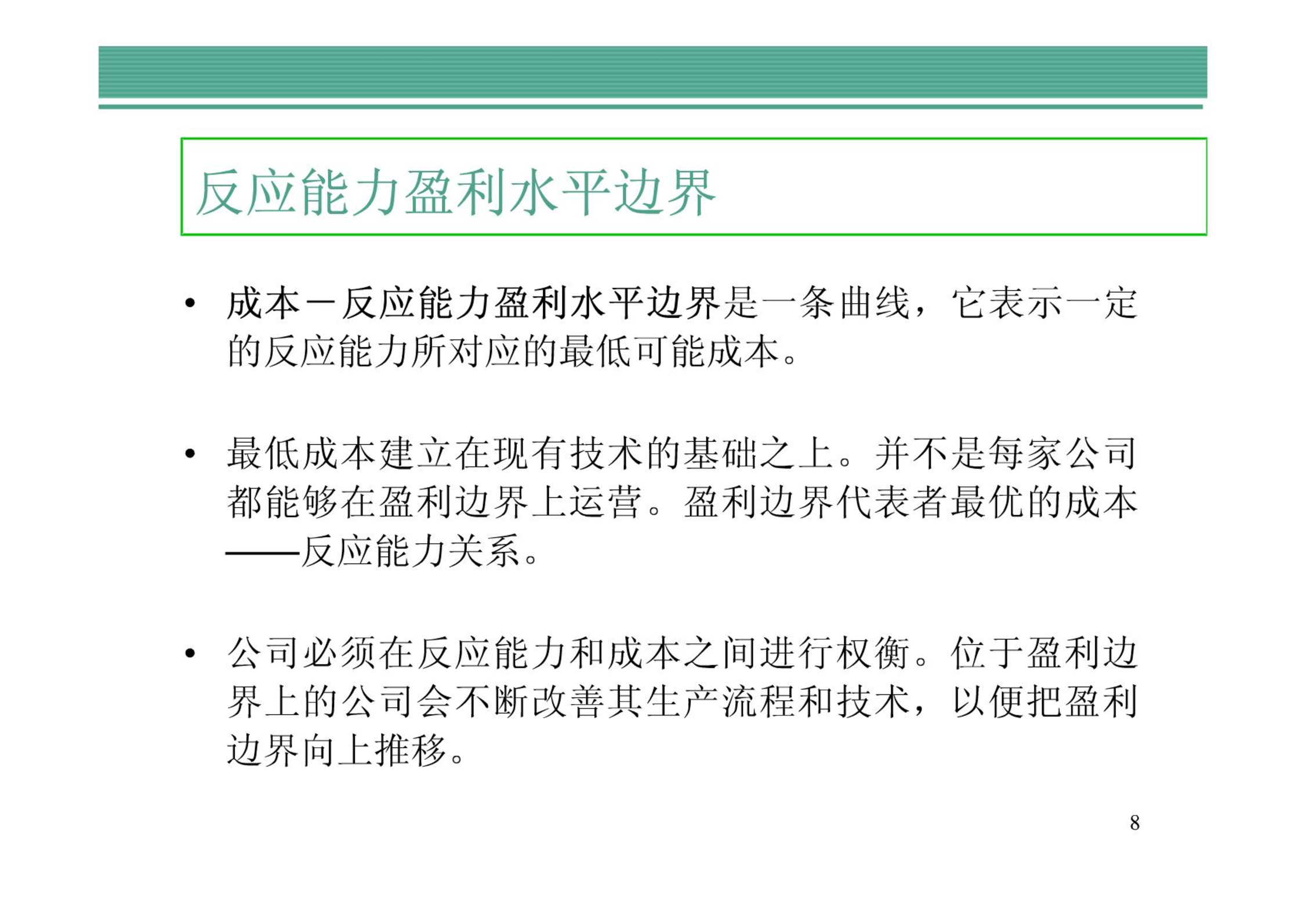 反应能力盈利水平边界

• 成本－反应能力盈利水平边界是一条曲线，它表示一定的反应能力所对应的最低可能成本。

• 最低成本建立在现有技术的基础之上。并不是每家公司都能够在盈利边界上运营。盈利边界代表者最优的成本——反应能力关系。

• 公司必须在反应能力和成本之间进行权衡。位于盈利边界上的公司会不断改善其生产流程和技术，以便把盈利边界向上推移。

8